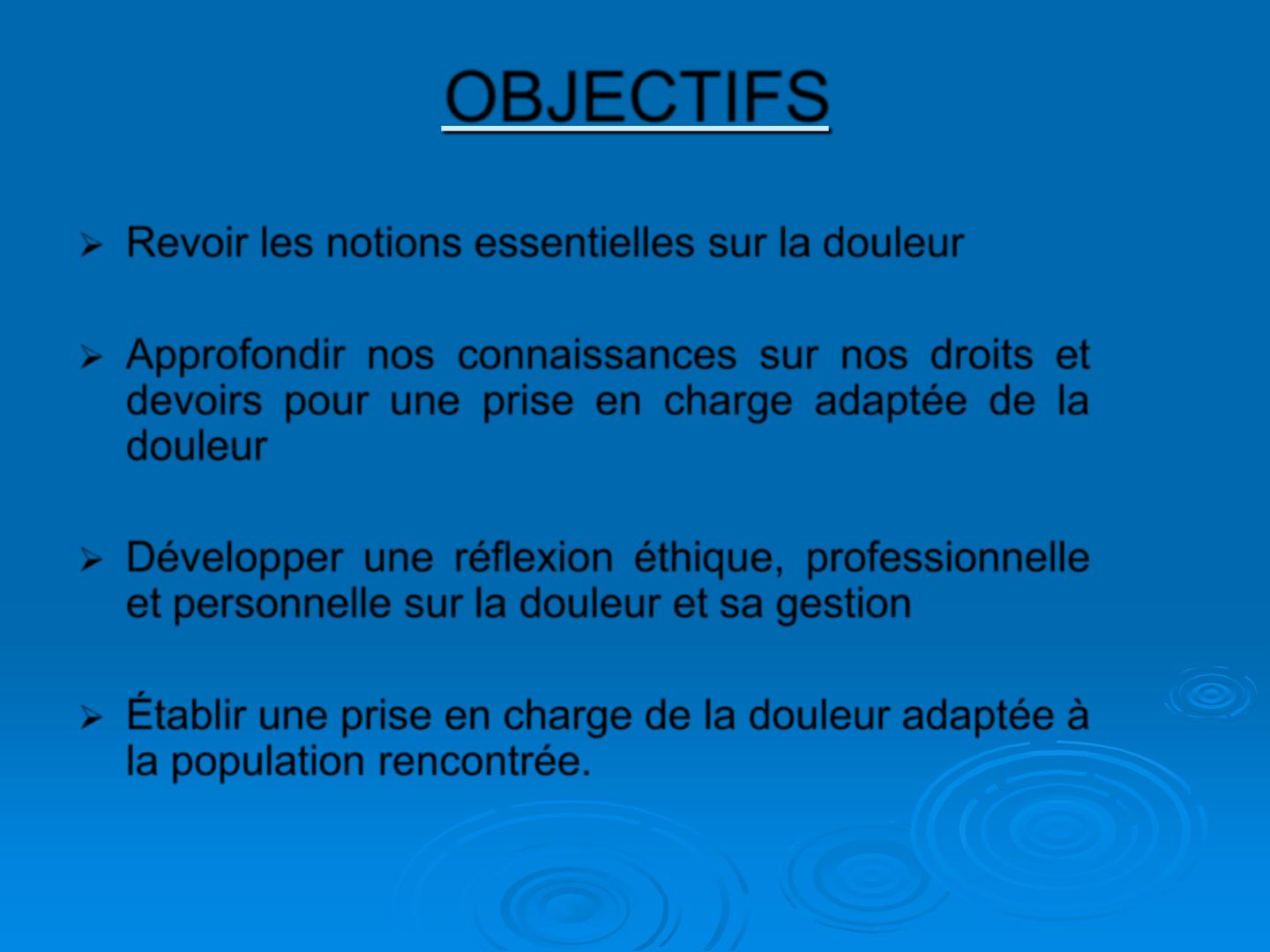 OBJECTIFS

➢ Revoir les notions essentielles sur la douleur

➢ Approfondir nos connaissances sur nos droits et devoirs pour une prise en charge adaptée de la douleur

➢ Développer une réflexion éthique, professionnelle et personnelle sur la douleur et sa gestion

➢ Établir une prise en charge de la douleur adaptée à la population rencontrée.